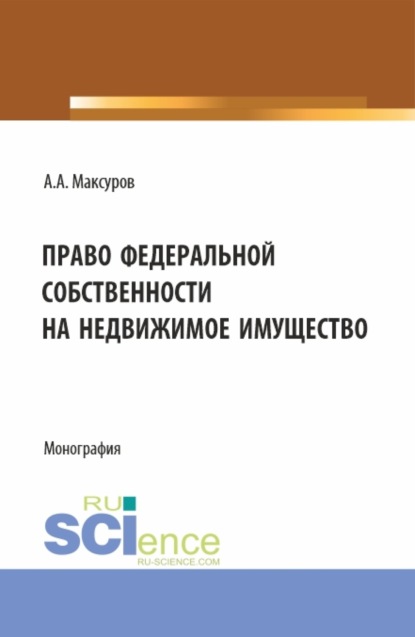 А.А. Максуров

ПРАВО ФЕДЕРАЛЬНОЙ СОБСТВЕННОСТИ НА НЕДВИЖИМОЕ ИМУЩЕСТВО

Монография

RU
SCIence
RU-SCIENCE.COM